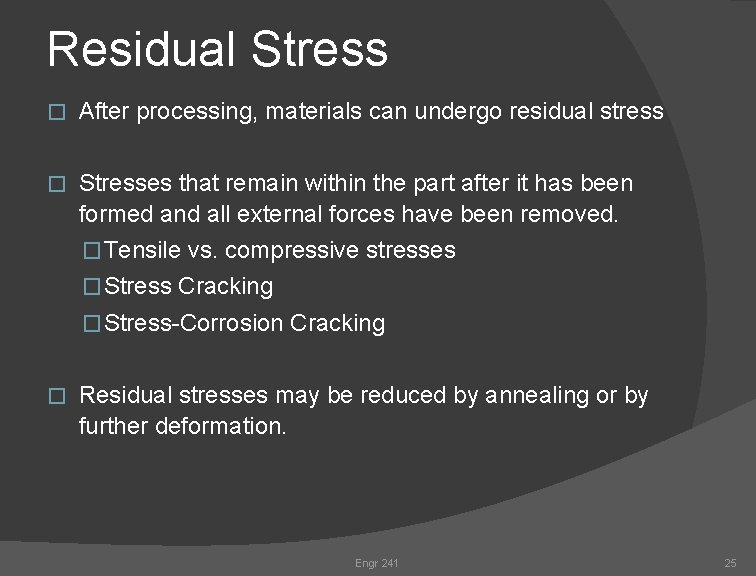 Residual Stress

□ After processing, materials can undergo residual stress

□ Stresses that remain within the part after it has been formed and all external forces have been removed.

□ Tensile vs. compressive stresses

□ Stress Cracking

□ Stress-Corrosion Cracking

□ Residual stresses may be reduced by annealing or by further deformation.

Engr 241

25